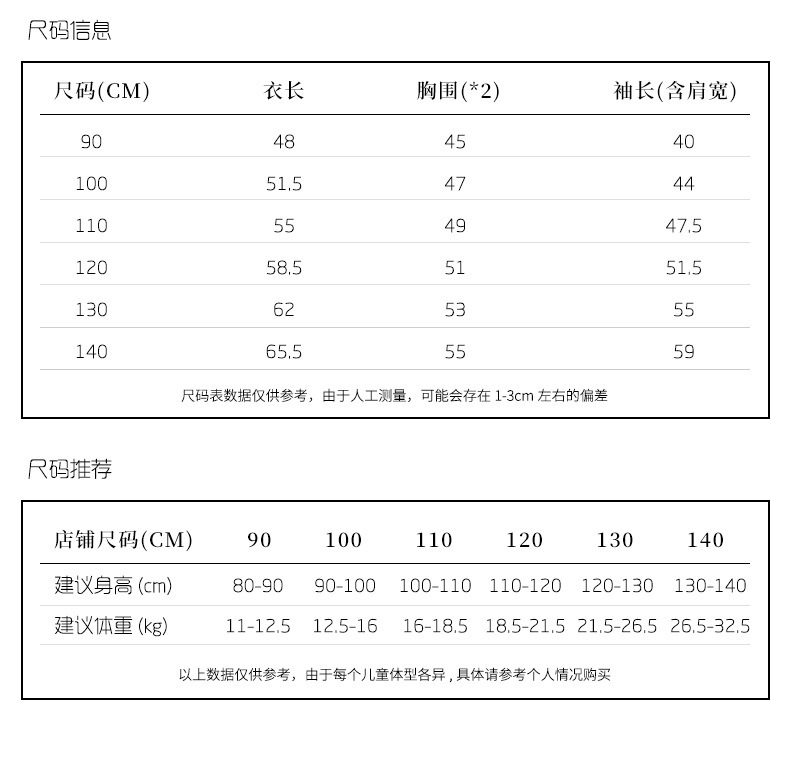 尺码信息

| 尺码(CM) | 衣长 | 胸围(*2) | 袖长(含肩宽) |
|---|---|---|---|
| 90 | 48 | 45 | 40 |
| 100 | 51.5 | 47 | 44 |
| 110 | 55 | 49 | 47.5 |
| 120 | 58.5 | 51 | 51.5 |
| 130 | 62 | 53 | 55 |
| 140 | 65.5 | 55 | 59 |

尺码表数据仅供参考，由于人工测量，可能会存在1-3cm左右的偏差

尺码推荐

| 店铺尺码(CM) | 90 | 100 | 110 | 120 | 130 | 140 |
|---|---|---|---|---|---|---|
| 建议身高(cm) | 80-90 | 90-100 | 100-110 | 110-120 | 120-130 | 130-140 |
| 建议体重(kg) | 11-12.5 | 12.5-16 | 16-18.5 | 18.5-21.5 | 21.5-26.5 | 26.5-32.5 |

以上数据仅供参考，由于每个儿童体型各异，具体请参考个人情况购买